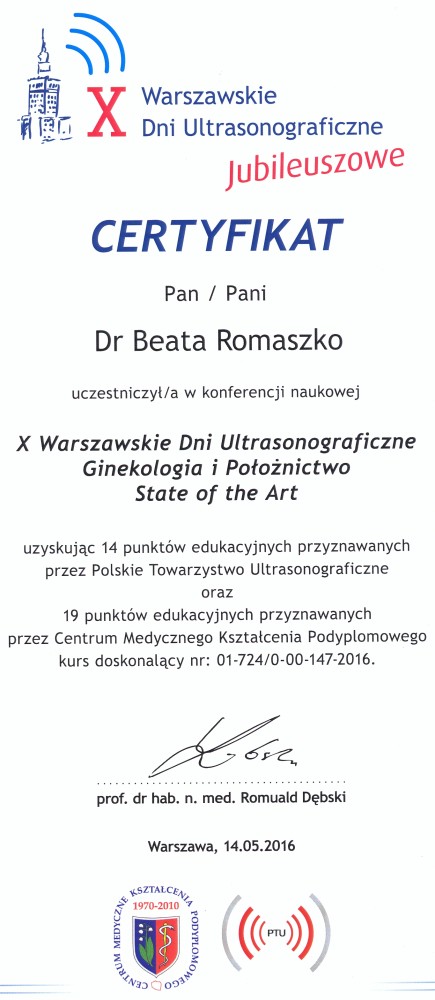 X Warszawskie Dni Ultrasonograficzne
Jubileuszowe

CERTYFIKAT

Pan / Pani

Dr Beata Romaszko

uczestniczył/a w konferencji naukowej

X Warszawskie Dni Ultrasonograficzne
Ginekologia i Położnictwo
State of the Art

uzyskując 14 punktów edukacyjnych przyznawanych przez Polskie Towarzystwo Ultrasonograficzne
oraz
19 punktów edukacyjnych przyznawanych przez Centrum Medycznego Kształcenia Podyplomowego kurs doskonalący nr: 01-724/0-00-147-2016.

prof. dr hab. n. med. Romuald Dębski

Warszawa, 14.05.2016

CENTRUM MEDYCZNE KSZTAŁCENIA PODYPLOMOWEGO
1970-2010

PTU